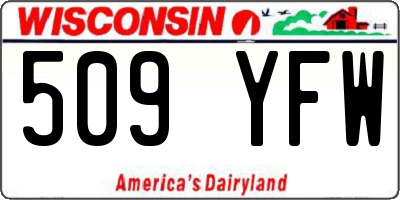 WISCONSIN

509 YFW

America's Dairyland